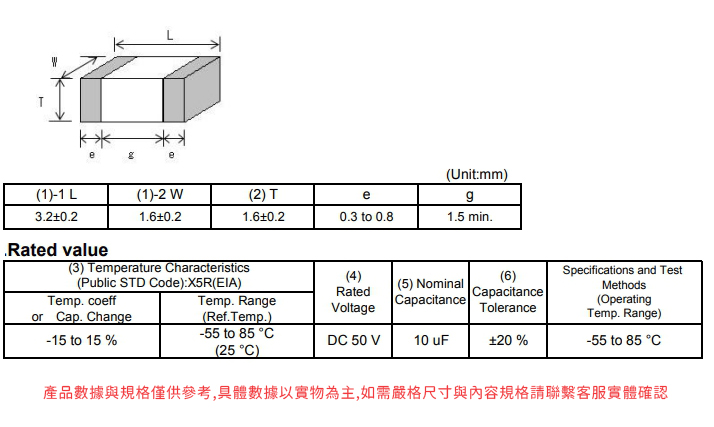 L

W

T

e g e

(Unit:mm)

| (1)-1 L | (1)-2 W | (2) T | e | g |
|---|---|---|---|---|
| 3.2±0.2 | 1.6±0.2 | 1.6±0.2 | 0.3 to 0.8 | 1.5 min. |

.Rated value

| (3) Temperature Characteristics (Public STD Code):X5R(EIA) | | (4) Rated Voltage | (5) Nominal Capacitance | (6) Capacitance Tolerance | Specifications and Test Methods (Operating Temp. Range) |
|---|---|---|---|---|---|
| Temp. coeff or Cap. Change | Temp. Range (Ref.Temp.) | | | | |
| -15 to 15 % | -55 to 85 °C (25 °C) | DC 50 V | 10 uF | ±20 % | -55 to 85 °C |

產品數據與規格僅供參考,具體數據以實物為主,如需嚴格尺寸與內容規格請聯繫客服實體確認